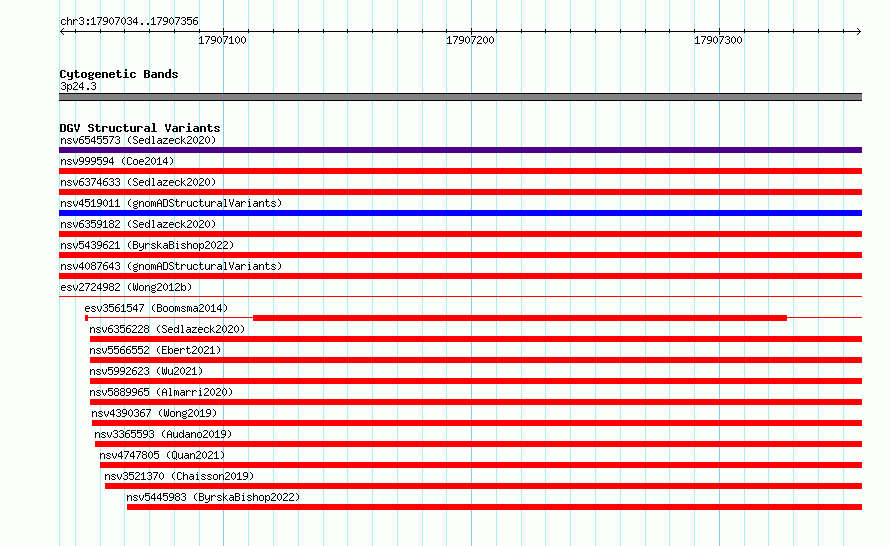 chr3:17907034..17907356

17907100

17907200

17907300

Cytogenetic Bands
3p24.3

DGV Structural Variants
nsv6545573 (Sedlazeck2020)
nsv999594 (Coe2014)
nsv6374633 (Sedlazeck2020)
nsv4519011 (gnomADStructuralVariants)
nsv6359182 (Sedlazeck2020)
nsv5439621 (ByrskaBishop2022)
nsv4087643 (gnomADStructuralVariants)
esv2724982 (Wong2012b)
esv3561547 (Boomsma2014)
nsv6356228 (Sedlazeck2020)
nsv5566552 (Ebert2021)
nsv5992623 (Wu2021)
nsv5889965 (Almarri2020)
nsv4390367 (Wong2019)
nsv3365593 (Audano2019)
nsv4747805 (Quan2021)
nsv3521370 (Chaisson2019)
nsv5445983 (ByrskaBishop2022)